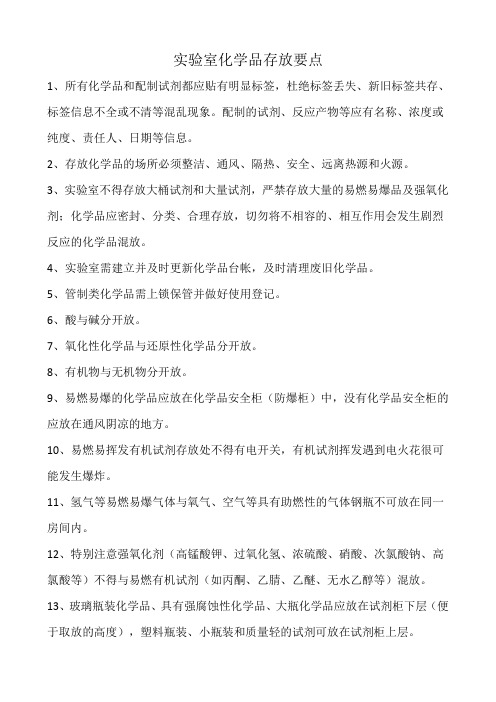 实验室化学品存放要点

1、所有化学品和配制试剂都应贴有明显标签，杜绝标签丢失、新旧标签共存、标签信息不全或不清等混乱现象。配制的试剂、反应产物等应有名称、浓度或纯度、责任人、日期等信息。

2、存放化学品的场所必须整洁、通风、隔热、安全、远离热源和火源。

3、实验室不得存放大桶试剂和大量试剂，严禁存放大量的易燃易爆品及强氧化剂；化学品应密封、分类、合理存放，切勿将不相容的、相互作用会发生剧烈反应的化学品混放。

4、实验室需建立并及时更新化学品台帐，及时清理废旧化学品。

5、管制类化学品需上锁保管并做好使用登记。

6、酸与碱分开放。

7、氧化性化学品与还原性化学品分开放。

8、有机物与无机物分开放。

9、易燃易爆的化学品应放在化学品安全柜（防爆柜）中，没有化学品安全柜的应放在通风阴凉的地方。

10、易燃易挥发有机试剂存放处不得有电开关，有机试剂挥发遇到电火花很可能发生爆炸。

11、氢气等易燃易爆气体与氧气、空气等具有助燃性的气体钢瓶不可放在同一房间内。

12、特别注意强氧化剂（高锰酸钾、过氧化氢、浓硫酸、硝酸、次氯酸钠、高氯酸等）不得与易燃有机试剂（如丙酮、乙腈、乙醚、无水乙醇等）混放。

13、玻璃瓶装化学品、具有强腐蚀性化学品、大瓶化学品应放在试剂柜下层（便于取放的高度），塑料瓶装、小瓶装和质量轻的试剂可放在试剂柜上层。